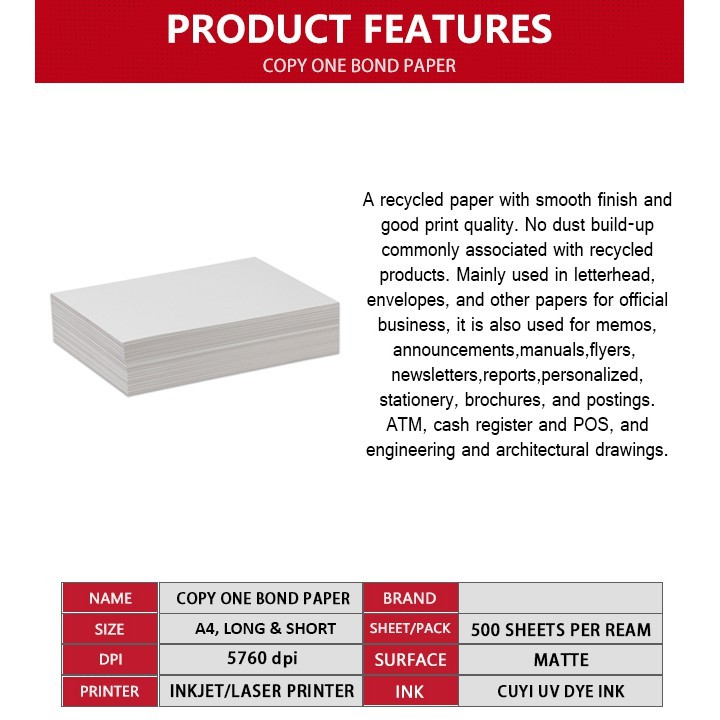 PRODUCT FEATURES
COPY ONE BOND PAPER

A recycled paper with smooth finish and good print quality. No dust build-up commonly associated with recycled products. Mainly used in letterhead, envelopes, and other papers for official business, it is also used for memos, announcements,manuals,flyers, newsletters,reports,personalized, stationery, brochures, and postings. ATM, cash register and POS, and engineering and architectural drawings.

| NAME | COPY ONE BOND PAPER | BRAND | |
|---|---|---|---|
| SIZE | A4, LONG & SHORT | SHEET/PACK | 500 SHEETS PER REAM |
| DPI | 5760 dpi | SURFACE | MATTE |
| PRINTER | INKJET/LASER PRINTER | INK | CUYI UV DYE INK |